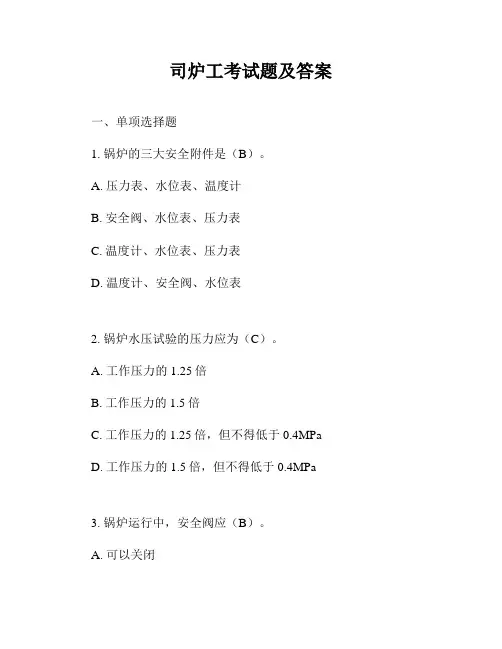 司炉工考试题及答案

一、单项选择题

1. 锅炉的三大安全附件是（B）。

A. 压力表、水位表、温度计

B. 安全阀、水位表、压力表

C. 温度计、水位表、压力表

D. 温度计、安全阀、水位表

2. 锅炉水压试验的压力应为（C）。

A. 工作压力的 1.25 倍

B. 工作压力的 1.5 倍

C. 工作压力的 1.25 倍，但不得低于 0.4MPa

D. 工作压力的 1.5 倍，但不得低于 0.4MPa

3. 锅炉运行中，安全阀应（B）。

A. 可以关闭